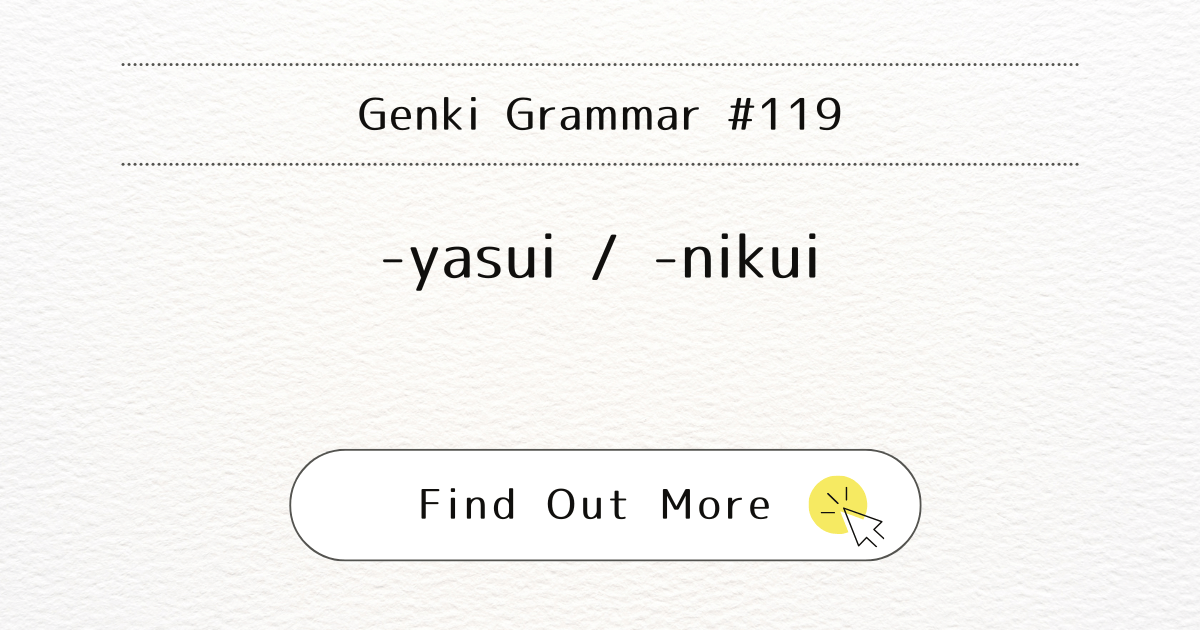 Genki Grammar #119

-yasui / -nikui

Find Out More